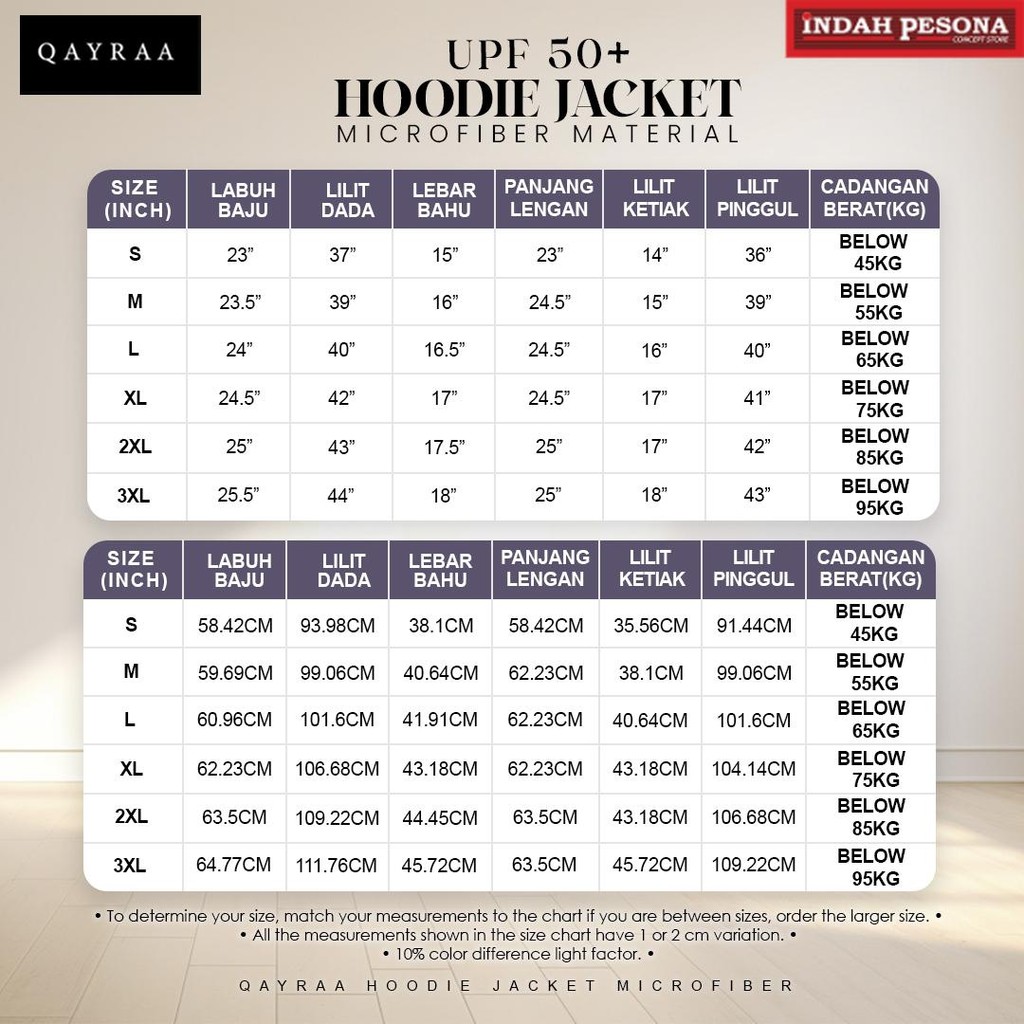 QAYRAA

INDAH PESONA
CONCEPT STORE

UPF 50+
HOODIE JACKET
MICROFIBER MATERIAL

| SIZE (INCH) | LABUH BAJU | LILIT DADA | LEBAR BAHU | PANJANG LENGAN | LILIT KETIAK | LILIT PINGGUL | CADANGAN BERAT(KG) |
|---|---|---|---|---|---|---|---|
| S | 23” | 37” | 15” | 23” | 14” | 36” | BELOW 45KG |
| M | 23.5” | 39” | 16” | 24.5” | 15” | 39” | BELOW 55KG |
| L | 24” | 40” | 16.5” | 24.5” | 16” | 40” | BELOW 65KG |
| XL | 24.5” | 42” | 17” | 24.5” | 17” | 41” | BELOW 75KG |
| 2XL | 25” | 43” | 17.5” | 25” | 17” | 42” | BELOW 85KG |
| 3XL | 25.5” | 44” | 18” | 25” | 18” | 43” | BELOW 95KG |

| SIZE (INCH) | LABUH BAJU | LILIT DADA | LEBAR BAHU | PANJANG LENGAN | LILIT KETIAK | LILIT PINGGUL | CADANGAN BERAT(KG) |
|---|---|---|---|---|---|---|---|
| S | 58.42CM | 93.98CM | 38.1CM | 58.42CM | 35.56CM | 91.44CM | BELOW 45KG |
| M | 59.69CM | 99.06CM | 40.64CM | 62.23CM | 38.1CM | 99.06CM | BELOW 55KG |
| L | 60.96CM | 101.6CM | 41.91CM | 62.23CM | 40.64CM | 101.6CM | BELOW 65KG |
| XL | 62.23CM | 106.68CM | 43.18CM | 62.23CM | 43.18CM | 104.14CM | BELOW 75KG |
| 2XL | 63.5CM | 109.22CM | 44.45CM | 63.5CM | 43.18CM | 106.68CM | BELOW 85KG |
| 3XL | 64.77CM | 111.76CM | 45.72CM | 63.5CM | 45.72CM | 109.22CM | BELOW 95KG |

• To determine your size, match your measurements to the chart if you are between sizes, order the larger size. •
• All the measurements shown in the size chart have 1 or 2 cm variation. •
• 10% color difference light factor. •

QAYRAA HOODIE JACKET MICROFIBER